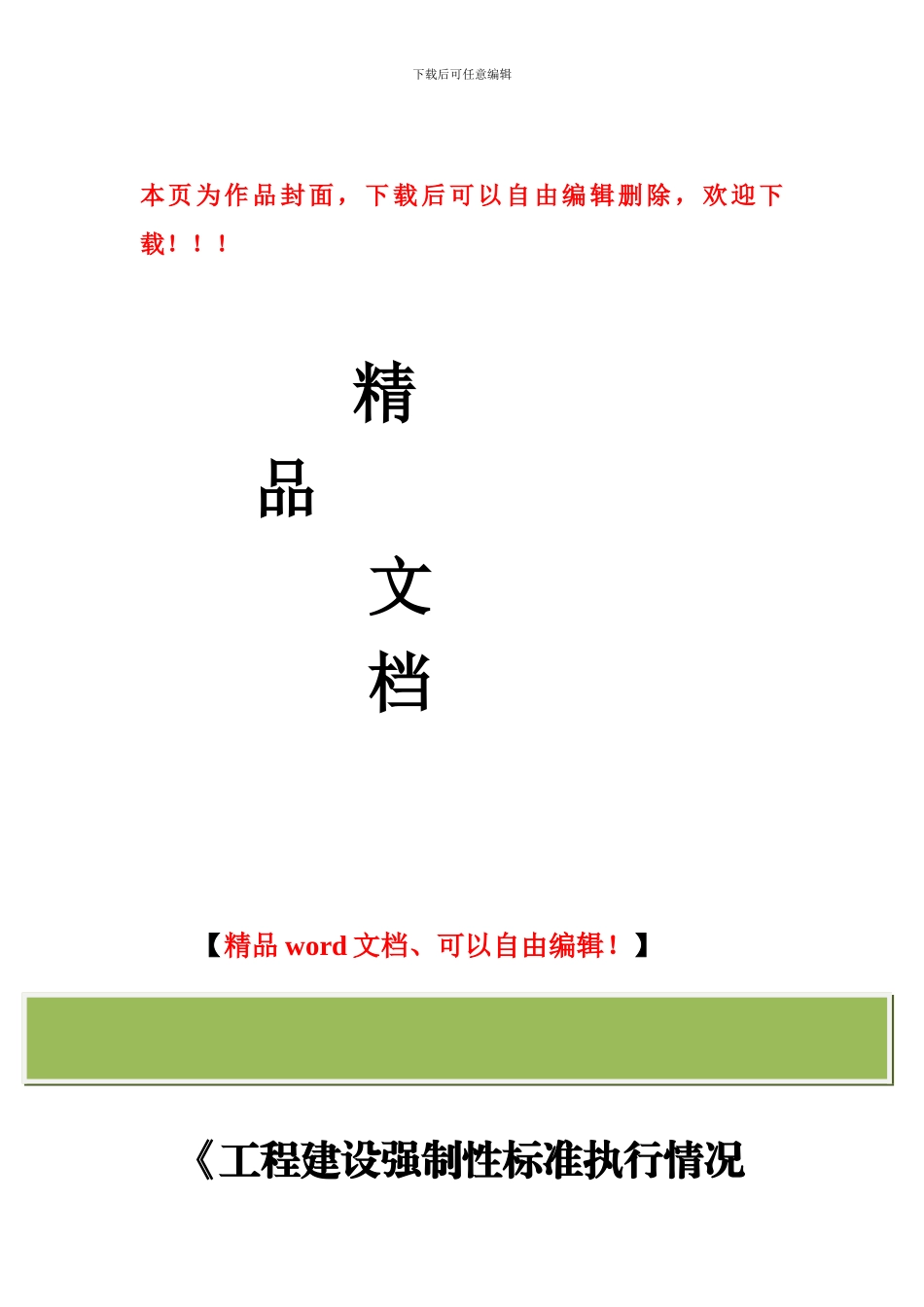 下载后可任意编辑

本页为作品封面，下载后可以自由编辑删除，欢迎下载！！！

精
品
文
档

【精品 word 文档、可以自由编辑！】

《工程建设强制性标准执行情况